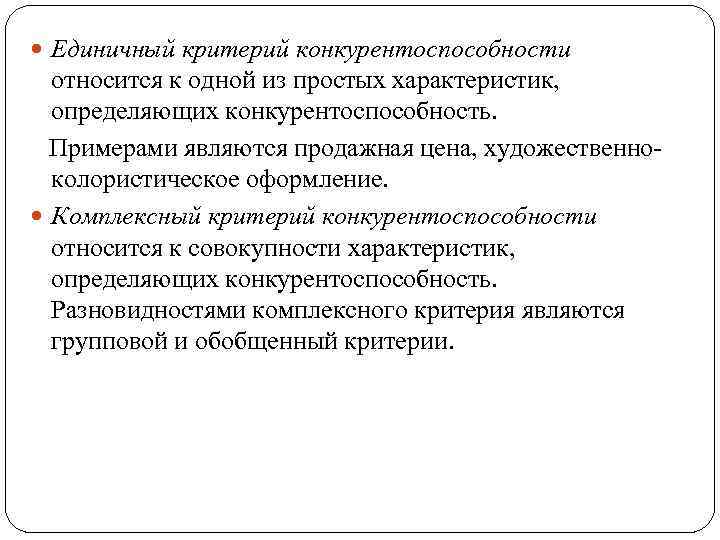 Единичный критерий конкурентоспособности относится к одной из простых характеристик, определяющих конкурентоспособность.

Примерами являются продажная цена, художественно-колористическое оформление.

Комплексный критерий конкурентоспособности относится к совокупности характеристик, определяющих конкурентоспособность. Разновидностями комплексного критерия являются групповой и обобщенный критерии.